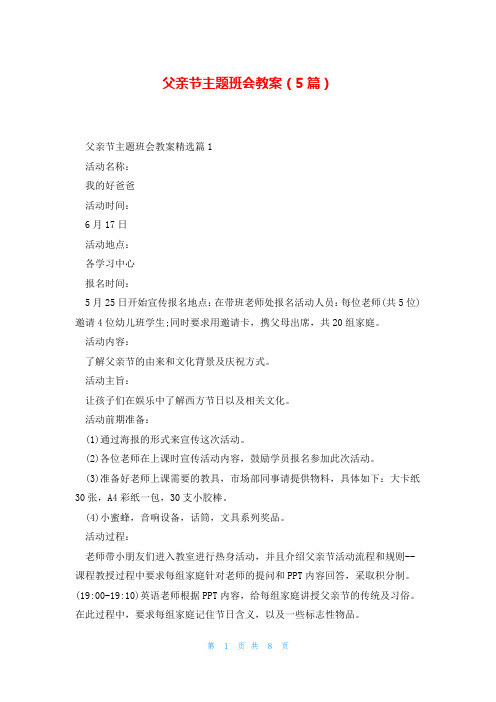 父亲节主题班会教案（5篇）

父亲节主题班会教案精选篇1

活动名称：

我的好爸爸

活动时间：

6月17日

活动地点：

各学习中心

报名时间：

5月25日开始宣传报名地点：在带班老师处报名活动人员：每位老师(共5位)邀请4位幼儿班学生;同时要求用邀请卡，携父母出席，共20组家庭。

活动内容：

了解父亲节的由来和文化背景及庆祝方式。

活动主旨：

让孩子们在娱乐中了解西方节日以及相关文化。

活动前期准备：

(1)通过海报的形式来宣传这次活动。

(2)各位老师在上课时宣传活动内容，鼓励学员报名参加此次活动。

(3)准备好老师上课需要的教具，市场部同事请提供物料，具体如下：大卡纸30张，A4彩纸一包，30支小胶棒。

(4)小蜜蜂，音响设备，话筒，文具系列奖品。

活动过程：

老师带小朋友们进入教室进行热身活动，并且介绍父亲节活动流程和规则--课程教授过程中要求每组家庭针对老师的提问和PPT内容回答，采取积分制。(19:00-19:10)英语老师根据PPT内容，给每组家庭讲授父亲节的传统及习俗。在此过程中，要求每组家庭记住节日含义，以及一些标志性物品。

第 1 页 共 8 页